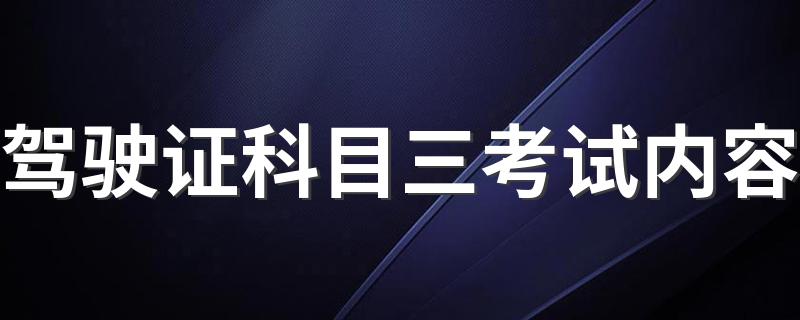 驾驶证科目三考试内容